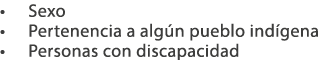 • Sexo
• Pertenencia a algún pueblo indígena
• Personas con discapacidad